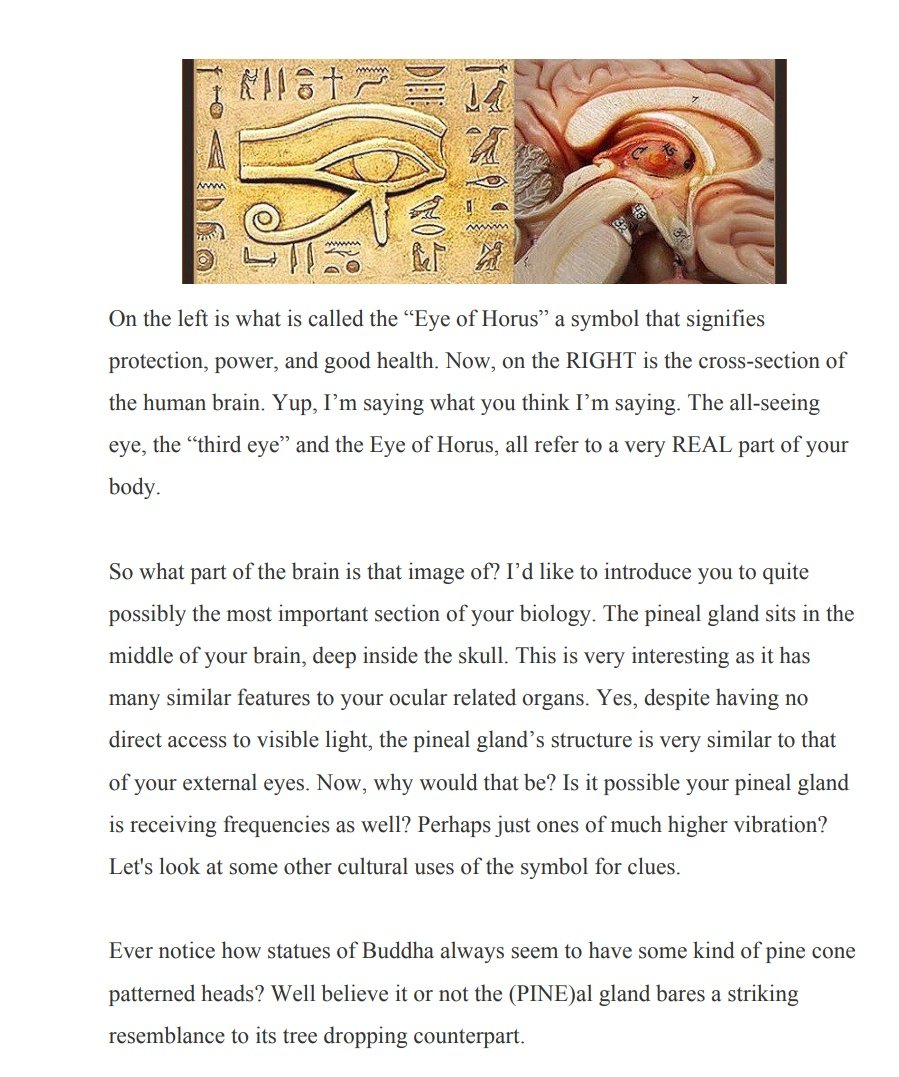 On the left is what is called the “Eye of Horus” a symbol that signifies protection, power, and good health. Now, on the RIGHT is the cross-section of the human brain. Yup, I’m saying what you think I’m saying. The all-seeing eye, the “third eye” and the Eye of Horus, all refer to a very REAL part of your body.

So what part of the brain is that image of? I’d like to introduce you to quite possibly the most important section of your biology. The pineal gland sits in the middle of your brain, deep inside the skull. This is very interesting as it has many similar features to your ocular related organs. Yes, despite having no direct access to visible light, the pineal gland’s structure is very similar to that of your external eyes. Now, why would that be? Is it possible your pineal gland is receiving frequencies as well? Perhaps just ones of much higher vibration? Let's look at some other cultural uses of the symbol for clues.

Ever notice how statues of Buddha always seem to have some kind of pine cone patterned heads? Well believe it or not the (PINE)al gland bares a striking resemblance to its tree dropping counterpart.